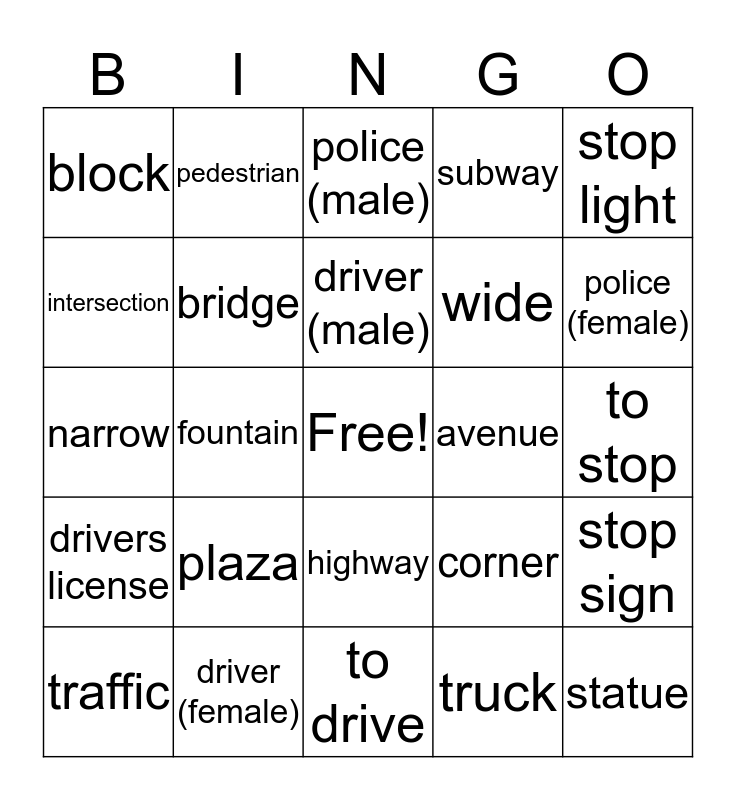 | B | I | N | G | O |
|---|---|---|---|---|
| block | pedestrian | police (male) | subway | stop light |
| intersection | bridge | driver (male) | wide | police (female) |
| narrow | fountain | Free! | avenue | to stop |
| drivers license | plaza | highway | corner | stop sign |
| traffic | driver (female) | to drive | truck | statue |